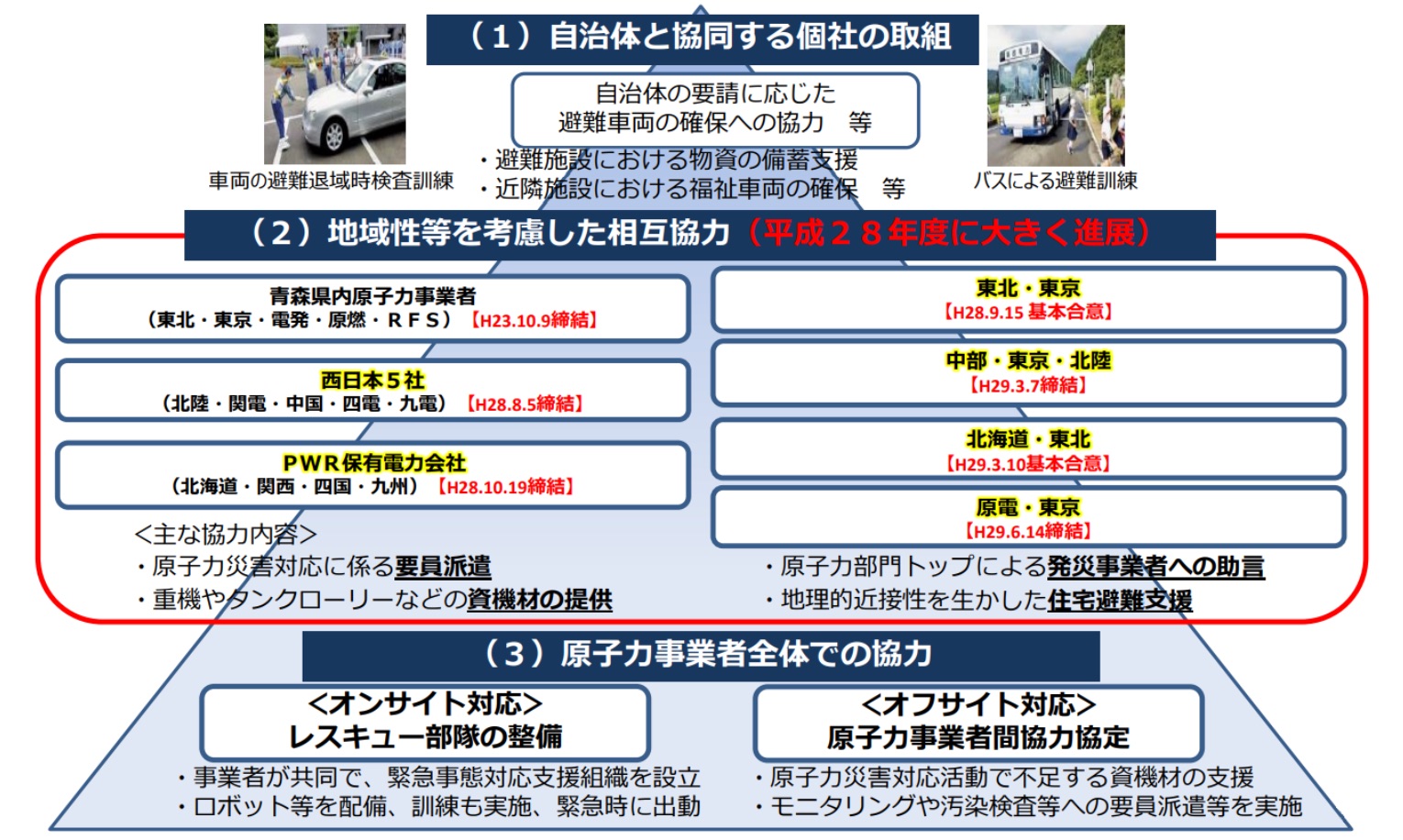 （１）自治体と協同する個社の取組

車両の避難退域時検査訓練

自治体の要請に応じた
避難車両の確保への協力　等

・避難施設における物資の備蓄支援
・近隣施設における福祉車両の確保　等

バスによる避難訓練

（２）地域性等を考慮した相互協力（平成２８年度に大きく進展）

青森県内原子力事業者
（東北・東京・電発・原燃・ＲＦＳ）【H23.10.9締結】

西日本５社
（北陸・関電・中国・四電・九電）【H28.8.5締結】

ＰＷＲ保有電力会社
（北海道・関西・四国・九州）【H28.10.19締結】

＜主な協力内容＞
・原子力災害対応に係る要員派遣
・重機やタンクローリーなどの資機材の提供

東北・東京
【H28.9.15 基本合意】

中部・東京・北陸
【H29.3.7締結】

北海道・東北
【H29.3.10基本合意】

原電・東京
【H29.6.14締結】

・原子力部門トップによる発災事業者への助言
・地理的近接性を生かした住宅避難支援

（３）原子力事業者全体での協力

＜オンサイト対応＞
レスキュー部隊の整備

・事業者が共同で、緊急事態対応支援組織を設立
・ロボット等を配備、訓練も実施、緊急時に出動

＜オフサイト対応＞
原子力事業者間協力協定

・原子力災害対応活動で不足する資機材の支援
・モニタリングや汚染検査等への要員派遣等を実施